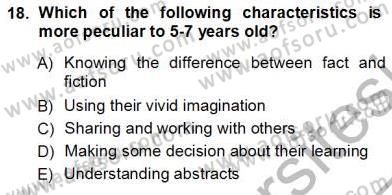 18. Which of the following characteristics is more peculiar to 5-7 years old?

A) Knowing the difference between fact and fiction
B) Using their vivid imagination
C) Sharing and working with others
D) Making some decision about their learning
E) Understanding abstracts

www.aofsoru.com